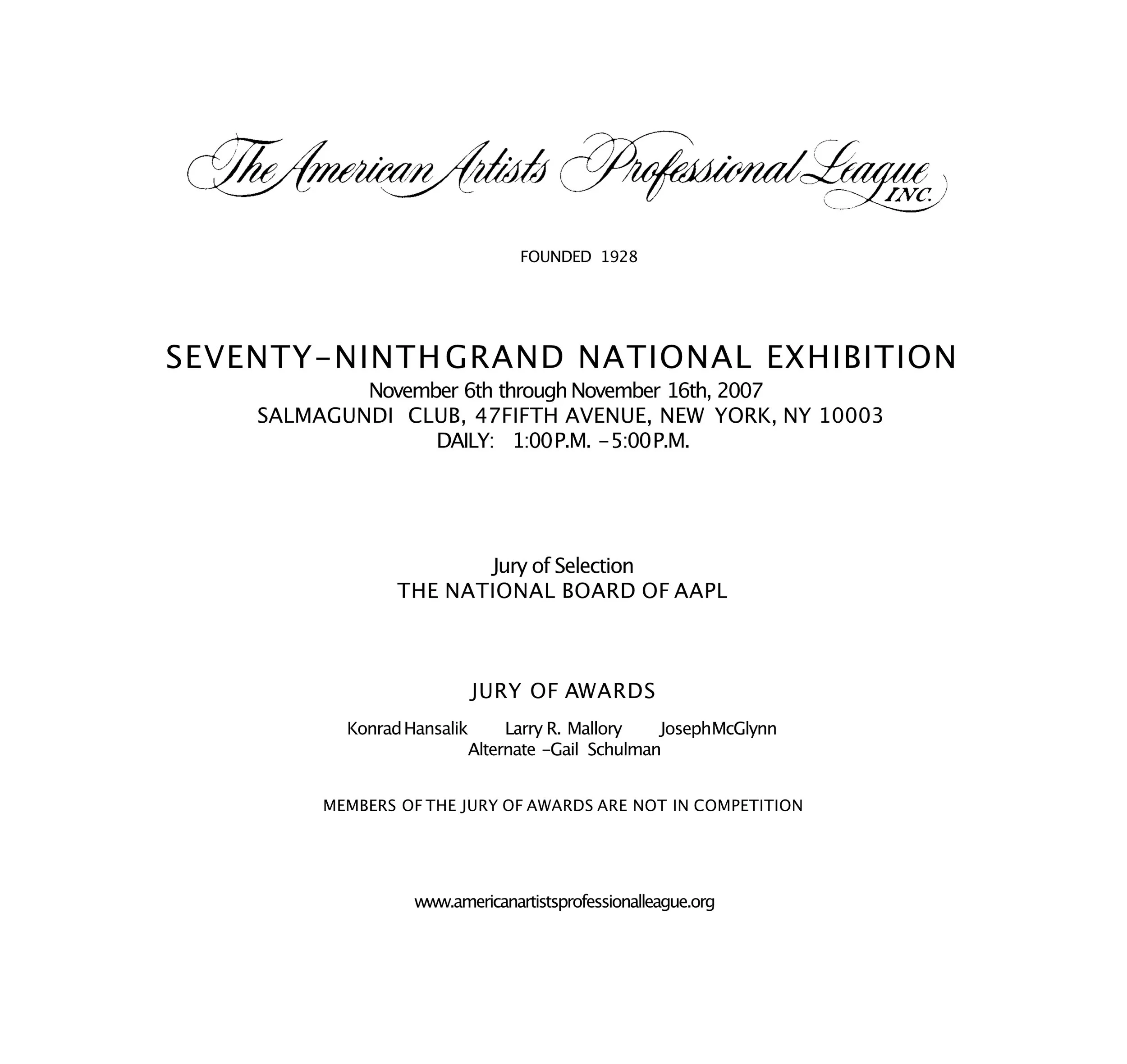 The American Artists Professional League INC.

FOUNDED 1928

SEVENTY-NINTH GRAND NATIONAL EXHIBITION
November 6th through November 16th, 2007
SALMAGUNDI CLUB, 47 FIFTH AVENUE, NEW YORK, NY 10003
DAILY: 1:00 P.M. - 5:00 P.M.

Jury of Selection
THE NATIONAL BOARD OF AAPL

JURY OF AWARDS

Konrad Hansalik Larry R. Mallory Joseph McGlynn
Alternate -Gail Schulman

MEMBERS OF THE JURY OF AWARDS ARE NOT IN COMPETITION

www.americanartistsprofessionalleague.org